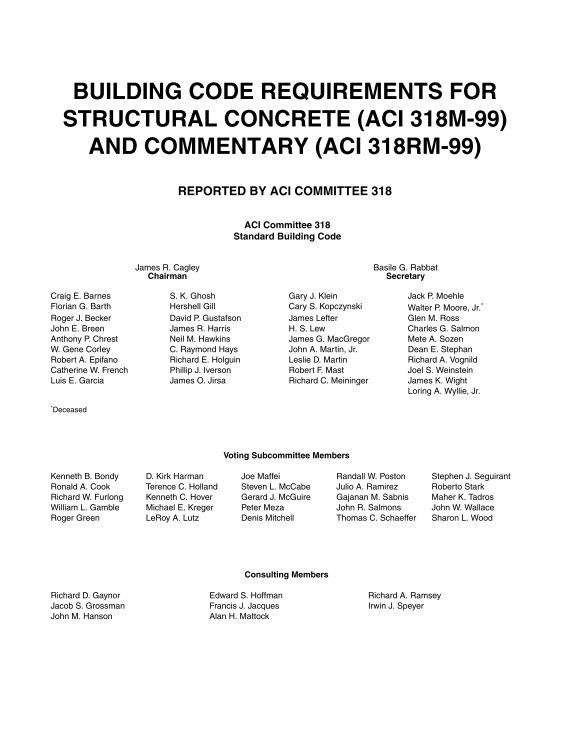 BUILDING CODE REQUIREMENTS FOR STRUCTURAL CONCRETE (ACI 318M-99) AND COMMENTARY (ACI 318RM-99)

REPORTED BY ACI COMMITTEE 318

ACI Committee 318
Standard Building Code

James R. Cagley
Chairman

Basile G. Rabbat
Secretary

Craig E. Barnes
Florian G. Barth
Roger J. Becker
John E. Breen
Anthony P. Chrest
W. Gene Corley
Robert A. Epifano
Catherine W. French
Luis E. Garcia

S. K. Ghosh
Hershell Gill
David P. Gustafson
James R. Harris
Neil M. Hawkins
C. Raymond Hays
Richard E. Holguin
Phillip J. Iverson
James O. Jirsa

Gary J. Klein
Cary S. Kopczynski
James Lefter
H. S. Lew
James G. MacGregor
John A. Martin, Jr.
Leslie D. Martin
Robert F. Mast
Richard C. Meininger

Jack P. Moehle
Walter P. Moore, Jr.*
Glen M. Ross
Charles G. Salmon
Mete A. Sozen
Dean E. Stephan
Richard A. Vognild
Joel S. Weinstein
James K. Wight
Loring A. Wyllie, Jr.

*Deceased

Voting Subcommittee Members

Kenneth B. Bondy
Ronald A. Cook
Richard W. Furlong
William L. Gamble
Roger Green

D. Kirk Harman
Terence C. Holland
Kenneth C. Hover
Michael E. Kreger
LeRoy A. Lutz

Joe Maffei
Steven L. McCabe
Gerard J. McGuire
Peter Meza
Denis Mitchell

Randall W. Poston
Julio A. Ramirez
Gajanan M. Sabnis
John R. Salmons
Thomas C. Schaeffer

Stephen J. Seguirant
Roberto Stark
Maher K. Tadros
John W. Wallace
Sharon L. Wood

Consulting Members

Richard D. Gaynor
Jacob S. Grossman
John M. Hanson

Edward S. Hoffman
Francis J. Jacques
Alan H. Mattock

Richard A. Ramsey
Irwin J. Speyer